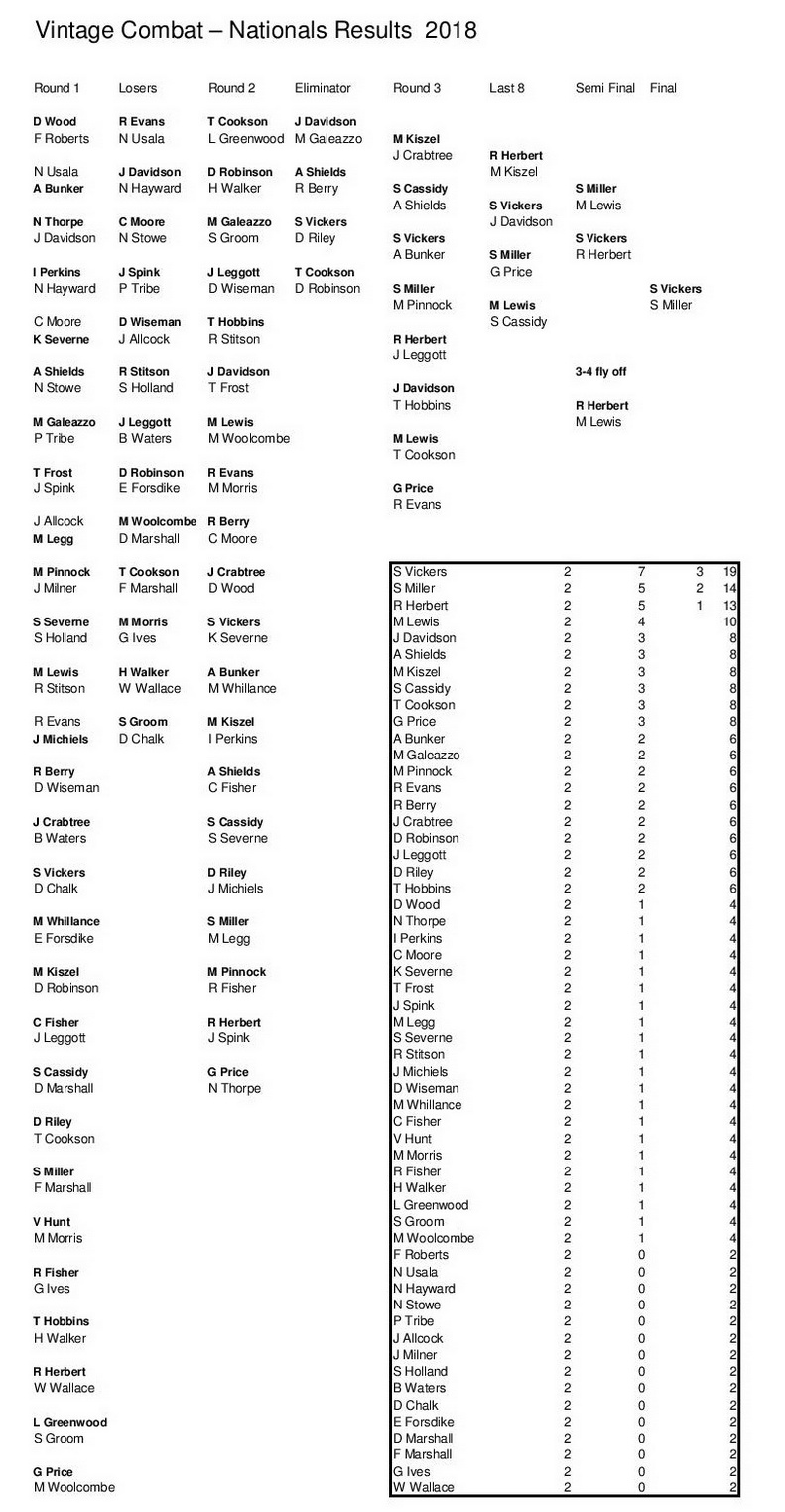 Vintage Combat – Nationals Results 2018

Round 1
D Wood
F Roberts

N Usala
A Bunker

N Thorpe
J Davidson

I Perkins
N Hayward

C Moore
K Severne

A Shields
N Stowe

M Galeazzo
P Tribe

T Frost
J Spink

J Allcock
M Legg

M Pinnock
J Milner

S Severne
S Holland

M Lewis
R Stitson

R Evans
J Michiels

R Berry
D Wiseman

J Crabtree
B Waters

S Vickers
D Chalk

M Whillance
E Forsdike

M Kiszel
D Robinson

C Fisher
J Leggott

S Cassidy
D Marshall

D Riley
T Cookson

S Miller
F Marshall

V Hunt
M Morris

R Fisher
G Ives

T Hobbins
H Walker

R Herbert
W Wallace

L Greenwood
S Groom

G Price
M Woolcombe

Losers
R Evans
N Usala

J Davidson
N Hayward

C Moore
N Stowe

J Spink
P Tribe

D Wiseman
J Allcock

R Stitson
S Holland

J Leggott
B Waters

D Robinson
E Forsdike

M Woolcombe
D Marshall

T Cookson
F Marshall

M Morris
G Ives

H Walker
W Wallace

S Groom
D Chalk

Round 2
T Cookson
L Greenwood

D Robinson
H Walker

M Galeazzo
S Groom

J Leggott
D Wiseman

T Hobbins
R Stitson

J Davidson
T Frost

M Lewis
M Woolcombe

R Evans
M Morris

R Berry
C Moore

J Crabtree
D Wood

S Vickers
K Severne

A Bunker
M Whillance

M Kiszel
I Perkins

A Shields
C Fisher

S Cassidy
S Severne

D Riley
J Michiels

S Miller
M Legg

M Pinnock
R Fisher

R Herbert
J Spink

G Price
N Thorpe

Eliminator
J Davidson
M Galeazzo

A Shields
R Berry

S Vickers
D Riley

T Cookson
D Robinson

Round 3
M Kiszel
J Crabtree

S Cassidy
A Shields

S Vickers
A Bunker

S Miller
M Pinnock

R Herbert
J Leggott

J Davidson
T Hobbins

M Lewis
T Cookson

G Price
R Evans

Last 8
R Herbert
M Kiszel

S Vickers
J Davidson

S Miller
G Price

M Lewis
S Cassidy

Semi Final
S Miller
M Lewis

S Vickers
R Herbert

3-4 fly off

R Herbert
M Lewis

Final
S Vickers
S Miller

| | | | | |
|---|---|---|---|---|
| S Vickers | 2 | 7 | 3 | 19 |
| S Miller | 2 | 5 | 2 | 14 |
| R Herbert | 2 | 5 | 1 | 13 |
| M Lewis | 2 | 4 | | 10 |
| J Davidson | 2 | 3 | | 8 |
| A Shields | 2 | 3 | | 8 |
| M Kiszel | 2 | 3 | | 8 |
| S Cassidy | 2 | 3 | | 8 |
| T Cookson | 2 | 3 | | 8 |
| G Price | 2 | 3 | | 8 |
| A Bunker | 2 | 2 | | 6 |
| M Galeazzo | 2 | 2 | | 6 |
| M Pinnock | 2 | 2 | | 6 |
| R Evans | 2 | 2 | | 6 |
| R Berry | 2 | 2 | | 6 |
| J Crabtree | 2 | 2 | | 6 |
| D Robinson | 2 | 2 | | 6 |
| J Leggott | 2 | 2 | | 6 |
| D Riley | 2 | 2 | | 6 |
| T Hobbins | 2 | 2 | | 6 |
| D Wood | 2 | 1 | | 4 |
| N Thorpe | 2 | 1 | | 4 |
| I Perkins | 2 | 1 | | 4 |
| C Moore | 2 | 1 | | 4 |
| K Severne | 2 | 1 | | 4 |
| T Frost | 2 | 1 | | 4 |
| J Spink | 2 | 1 | | 4 |
| M Legg | 2 | 1 | | 4 |
| S Severne | 2 | 1 | | 4 |
| R Stitson | 2 | 1 | | 4 |
| J Michiels | 2 | 1 | | 4 |
| D Wiseman | 2 | 1 | | 4 |
| M Whillance | 2 | 1 | | 4 |
| C Fisher | 2 | 1 | | 4 |
| V Hunt | 2 | 1 | | 4 |
| M Morris | 2 | 1 | | 4 |
| R Fisher | 2 | 1 | | 4 |
| H Walker | 2 | 1 | | 4 |
| L Greenwood | 2 | 1 | | 4 |
| S Groom | 2 | 1 | | 4 |
| M Woolcombe | 2 | 1 | | 4 |
| F Roberts | 2 | 0 | | 2 |
| N Usala | 2 | 0 | | 2 |
| N Hayward | 2 | 0 | | 2 |
| N Stowe | 2 | 0 | | 2 |
| P Tribe | 2 | 0 | | 2 |
| J Allcock | 2 | 0 | | 2 |
| J Milner | 2 | 0 | | 2 |
| S Holland | 2 | 0 | | 2 |
| B Waters | 2 | 0 | | 2 |
| D Chalk | 2 | 0 | | 2 |
| E Forsdike | 2 | 0 | | 2 |
| D Marshall | 2 | 0 | | 2 |
| F Marshall | 2 | 0 | | 2 |
| G Ives | 2 | 0 | | 2 |
| W Wallace | 2 | 0 | | 2 |